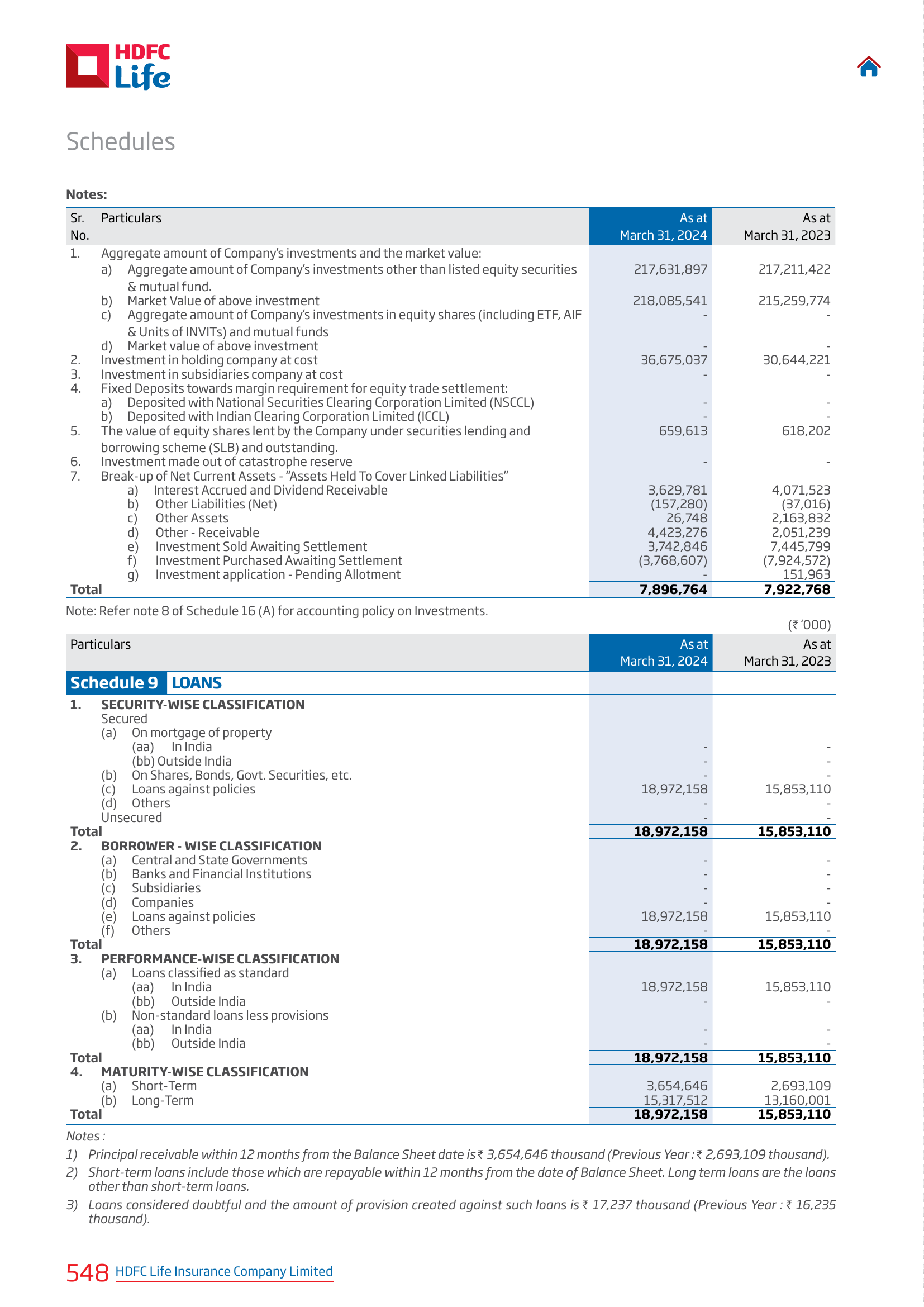 HDFC Life

Schedules

Notes:

| Sr. No. | Particulars | As at March 31, 2024 | As at March 31, 2023 |
|---|---|---|---|
| 1. | Aggregate amount of Company's investments and the market value: | | |
| | a) Aggregate amount of Company's investments other than listed equity securities & mutual fund. | 217,631,897 | 217,211,422 |
| | b) Market Value of above investment | 218,085,541 | 215,259,774 |
| | c) Aggregate amount of Company's investments in equity shares (including ETF, AIF & Units of INVITs) and mutual funds | - | - |
| | d) Market value of above investment | - | - |
| 2. | Investment in holding company at cost | 36,675,037 | 30,644,221 |
| 3. | Investment in subsidiaries company at cost | - | - |
| 4. | Fixed Deposits towards margin requirement for equity trade settlement: | | |
| | a) Deposited with National Securities Clearing Corporation Limited (NSCCL) | - | - |
| | b) Deposited with Indian Clearing Corporation Limited (ICCL) | - | - |
| 5. | The value of equity shares lent by the Company under securities lending and borrowing scheme (SLB) and outstanding. | 659,613 | 618,202 |
| 6. | Investment made out of catastrophe reserve | - | - |
| 7. | Break-up of Net Current Assets - "Assets Held To Cover Linked Liabilities" | | |
| | a) Interest Accrued and Dividend Receivable | 3,629,781 | 4,071,523 |
| | b) Other Liabilities (Net) | (157,280) | (37,016) |
| | c) Other Assets | 26,748 | 2,163,832 |
| | d) Other - Receivable | 4,423,276 | 2,051,239 |
| | e) Investment Sold Awaiting Settlement | 3,742,846 | 7,445,799 |
| | f) Investment Purchased Awaiting Settlement | (3,768,607) | (7,924,572) |
| | g) Investment application - Pending Allotment | - | 151,963 |
| Total | | 7,896,764 | 7,922,768 |

Note: Refer note 8 of Schedule 16 (A) for accounting policy on Investments.

(₹ '000)

| Particulars | As at March 31, 2024 | As at March 31, 2023 |
|---|---|---|
| Schedule 9 LOANS | | |
| 1. SECURITY-WISE CLASSIFICATION | | |
| Secured | | |
| (a) On mortgage of property | | |
| (aa) In India | - | - |
| (bb) Outside India | - | - |
| (b) On Shares, Bonds, Govt. Securities, etc. | - | - |
| (c) Loans against policies | 18,972,158 | 15,853,110 |
| (d) Others | - | - |
| Unsecured | - | - |
| Total | 18,972,158 | 15,853,110 |
| 2. BORROWER - WISE CLASSIFICATION | | |
| (a) Central and State Governments | - | - |
| (b) Banks and Financial Institutions | - | - |
| (c) Subsidiaries | - | - |
| (d) Companies | - | - |
| (e) Loans against policies | 18,972,158 | 15,853,110 |
| (f) Others | - | - |
| Total | 18,972,158 | 15,853,110 |
| 3. PERFORMANCE-WISE CLASSIFICATION | | |
| (a) Loans classified as standard | | |
| (aa) In India | 18,972,158 | 15,853,110 |
| (bb) Outside India | - | - |
| (b) Non-standard loans less provisions | | |
| (aa) In India | - | - |
| (bb) Outside India | - | - |
| Total | 18,972,158 | 15,853,110 |
| 4. MATURITY-WISE CLASSIFICATION | | |
| (a) Short-Term | 3,654,646 | 2,693,109 |
| (b) Long-Term | 15,317,512 | 13,160,001 |
| Total | 18,972,158 | 15,853,110 |

Notes :

1) Principal receivable within 12 months from the Balance Sheet date is ₹ 3,654,646 thousand (Previous Year : ₹ 2,693,109 thousand).

2) Short-term loans include those which are repayable within 12 months from the date of Balance Sheet. Long term loans are the loans other than short-term loans.

3) Loans considered doubtful and the amount of provision created against such loans is ₹ 17,237 thousand (Previous Year : ₹ 16,235 thousand).

548 HDFC Life Insurance Company Limited